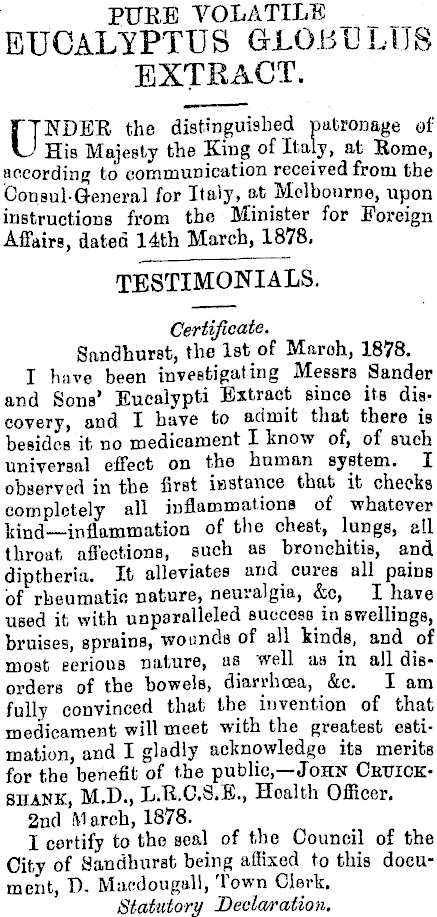 PURE VOLATILE
EUCALYPTUS GLOBULUS
EXTRACT.

UNDER the distinguished patronage of His Majesty the King of Italy, at Rome, according to communication received from the Consul-General for Italy, at Melbourne, upon instructions from the Minister for Foreign Affairs, dated 14th March, 1878.

TESTIMONIALS.

Certificate.

Sandhurst, the 1st of March, 1878.

I have been investigating Messrs Sander and Sons' Eucalypti Extract since its discovery, and I have to admit that there is besides it no medicament I know of, of such universal effect on the human system. I observed in the first instance that it checks completely all inflammations of whatever kind—inflammation of the chest, lungs, all throat affections, such as bronchitis, and diptheria. It alleviates and cures all pains of rheumatic nature, neuralgia, &c, I have used it with unparalleled success in swellings, bruises, sprains, wounds of all kinds, and of most serious nature, as well as in all disorders of the bowels, diarrhœa, &c. I am fully convinced that the invention of that medicament will meet with the greatest estimation, and I gladly acknowledge its merits for the benefit of the public,—JOHN CRUICKSHANK, M.D., L.R.C.S.E., Health Officer.

2nd March, 1878.

I certify to the seal of the Council of the City of Sandhurst being affixed to this document, D. Macdougall, Town Clerk.

Statutory Declaration.